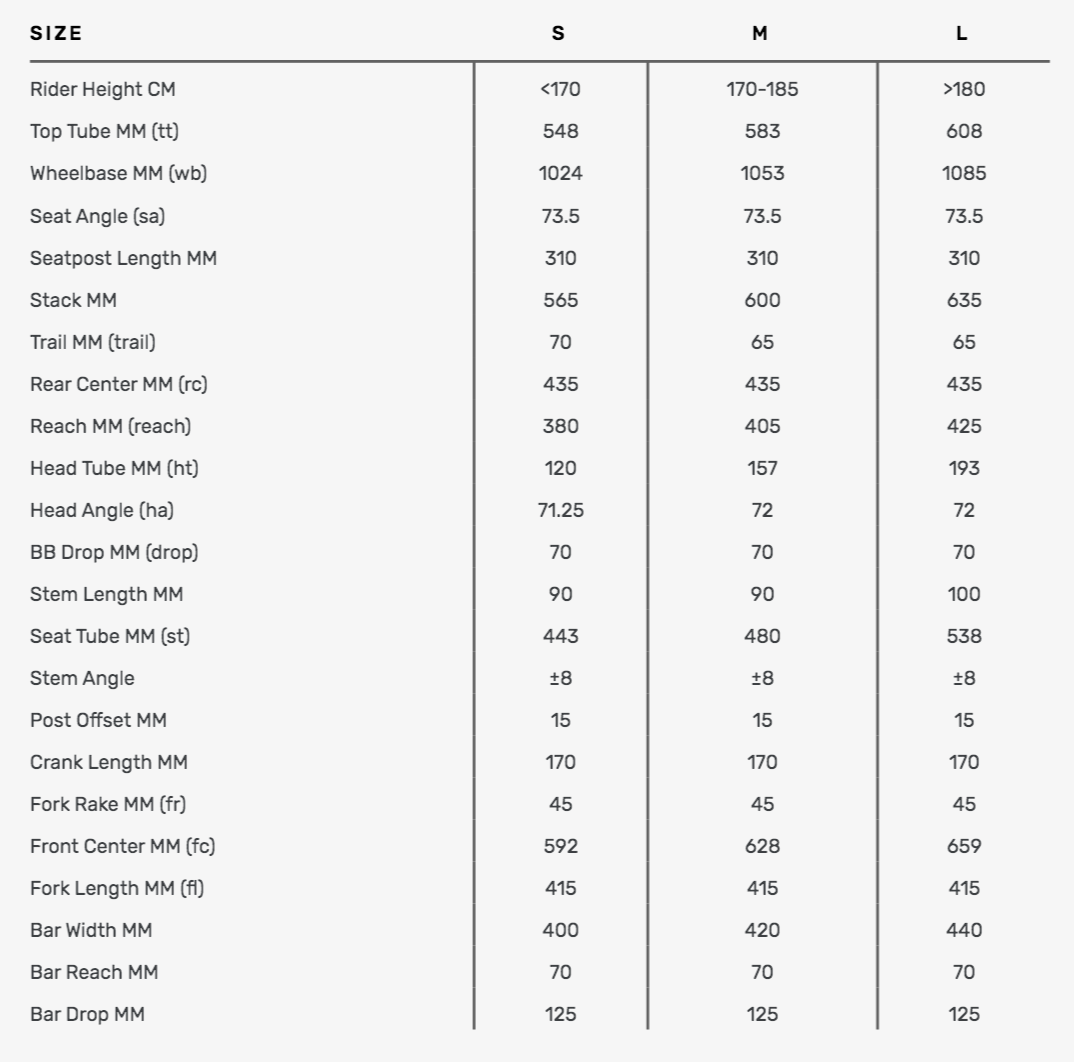 | SIZE | S | M | L |
|---|---|---|---|
| Rider Height CM | <170 | 170-185 | >180 |
| Top Tube MM (tt) | 548 | 583 | 608 |
| Wheelbase MM (wb) | 1024 | 1053 | 1085 |
| Seat Angle (sa) | 73.5 | 73.5 | 73.5 |
| Seatpost Length MM | 310 | 310 | 310 |
| Stack MM | 565 | 600 | 635 |
| Trail MM (trail) | 70 | 65 | 65 |
| Rear Center MM (rc) | 435 | 435 | 435 |
| Reach MM (reach) | 380 | 405 | 425 |
| Head Tube MM (ht) | 120 | 157 | 193 |
| Head Angle (ha) | 71.25 | 72 | 72 |
| BB Drop MM (drop) | 70 | 70 | 70 |
| Stem Length MM | 90 | 90 | 100 |
| Seat Tube MM (st) | 443 | 480 | 538 |
| Stem Angle | ±8 | ±8 | ±8 |
| Post Offset MM | 15 | 15 | 15 |
| Crank Length MM | 170 | 170 | 170 |
| Fork Rake MM (fr) | 45 | 45 | 45 |
| Front Center MM (fc) | 592 | 628 | 659 |
| Fork Length MM (fl) | 415 | 415 | 415 |
| Bar Width MM | 400 | 420 | 440 |
| Bar Reach MM | 70 | 70 | 70 |
| Bar Drop MM | 125 | 125 | 125 |